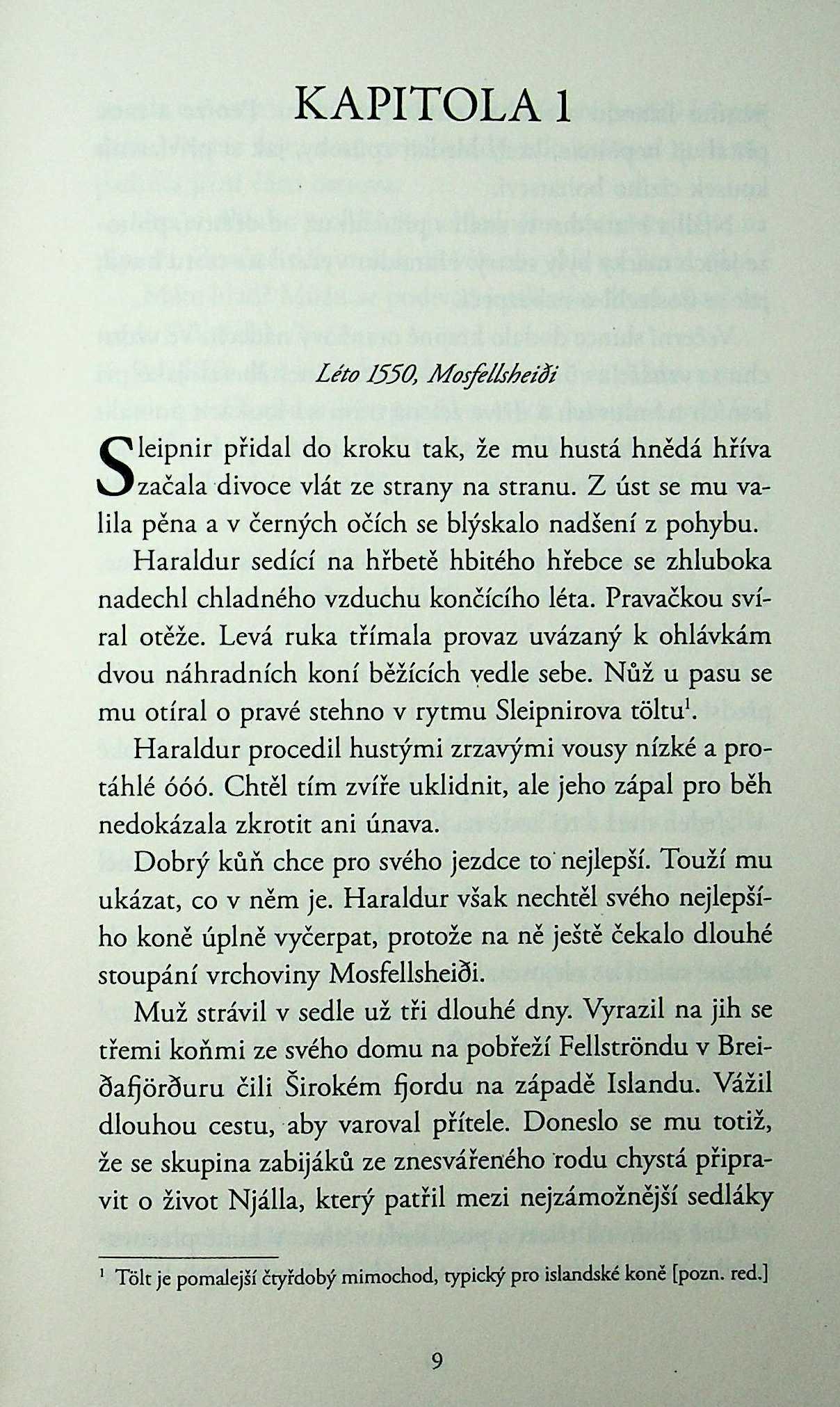 KAPITOLA 1

Léto 1550, Mosfellsheiði

Sleipnir přidal do kroku tak, že mu hustá hnědá hříva začala divoce vlát ze strany na stranu. Z úst se mu valila pěna a v černých očích se blýskalo nadšení z pohybu.

Haraldur sedící na hřbetě hbitého hřebce se zhluboka nadechl chladného vzduchu končícího léta. Pravačkou svíral otěže. Levá ruka třímala provaz uvázaný k ohlávkám dvou náhradních koní běžících vedle sebe. Nůž u pasu se mu otíral o pravé stehno v rytmu Sleipnirova töltu$^1$.

Haraldur procedil hustými zrzavými vousy nízké a protáhlé óóó. Chtěl tím zvíře uklidnit, ale jeho zápal pro běh nedokázala zkrotit ani únava.

Dobrý kůň chce pro svého jezdce to nejlepší. Touží mu ukázat, co v něm je. Haraldur však nechtěl svého nejlepšího koně úplně vyčerpat, protože na ně ještě čekalo dlouhé stoupání vrchoviny Mosfellsheiði.

Muž strávil v sedle už tři dlouhé dny. Vyrazil na jih se třemi koňmi ze svého domu na pobřeží Fellströndu v Breiðafjörðuru čili Širokém fjordu na západě Islandu. Vážil dlouhou cestu, aby varoval přítele. Doneslo se mu totiž, že se skupina zabijáků ze znesvářeného rodu chystá připravit o život Njálla, který patřil mezi nejzámožnější sedláky

$^1$ Tölt je pomalejší čtyřdobý mimochod, typický pro islandské koně [pozn. red.]

9